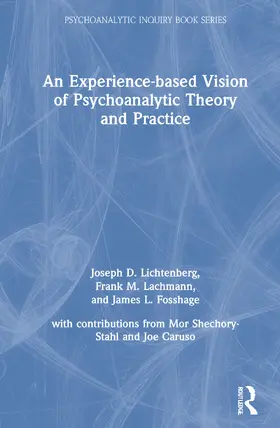 PSYCHOANALYTIC INQUIRY BOOK SERIES

An Experience-based Vision of Psychoanalytic Theory and Practice

Joseph D. Lichtenberg, Frank M. Lachmann, and James L. Fosshage

with contributions from Mor Shechory-Stahl and Joe Caruso

ROUTLEDGE